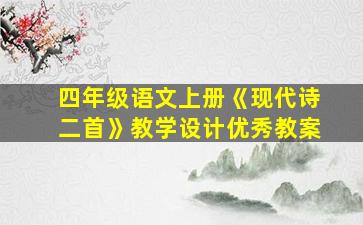 四年级语文上册《现代诗二首》教学设计优秀教案